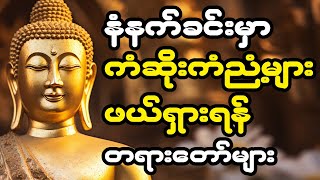 နံနက်ခင်းမှာ
ကံဆိုးကံညံ့များ
ဖယ်ရှားရန်
တရားတော်များ